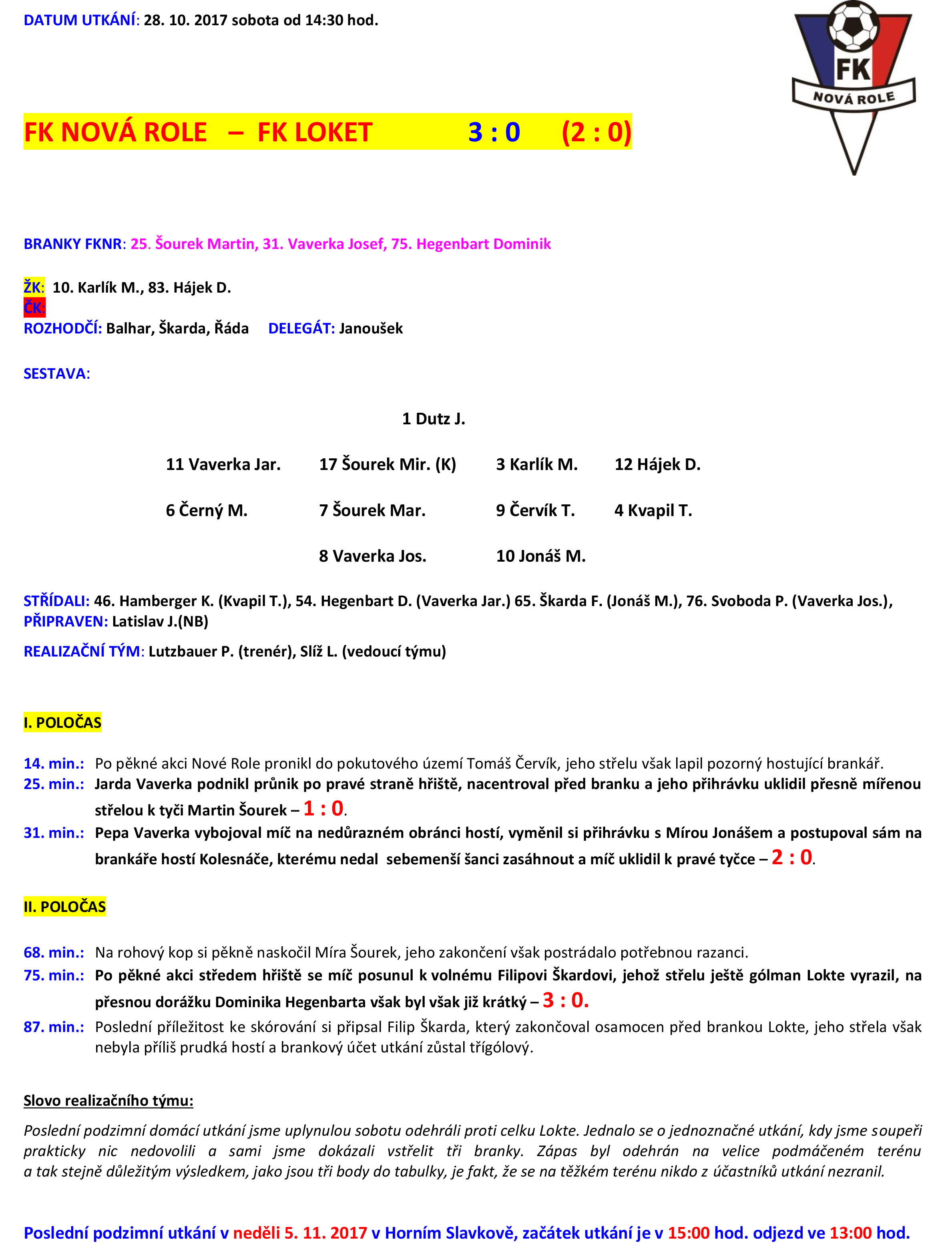 DATUM UTKÁNÍ: 28. 10. 2017 sobota od 14:30 hod.

FK NOVÁ ROLE

FK NOVÁ ROLE – FK LOKET 3 : 0 (2 : 0)

BRANKY FKNR: 25. Šourek Martin, 31. Vaverka Josef, 75. Hegenbart Dominik

ŽK: 10. Karlík M., 83. Hájek D.
ČK:
ROZHODČÍ: Balhar, Škarda, Řáda DELEGÁT: Janoušek

SESTAVA:

1 Dutz J.

11 Vaverka Jar. 17 Šourek Mir. (K) 3 Karlík M. 12 Hájek D.

6 Černý M. 7 Šourek Mar. 9 Červík T. 4 Kvapil T.

8 Vaverka Jos. 10 Jonáš M.

STŘÍDALI: 46. Hamberger K. (Kvapil T.), 54. Hegenbart D. (Vaverka Jar.) 65. Škarda F. (Jonáš M.), 76. Svoboda P. (Vaverka Jos.),
PŘIPRAVEN: Latislav J.(NB)

REALIZAČNÍ TÝM: Lutzbauer P. (trenér), Slíž L. (vedoucí týmu)

I. POLOČAS

14. min.: Po pěkné akci Nové Role pronikl do pokutového území Tomáš Červík, jeho střelu však lapil pozorný hostující brankář.
25. min.: Jarda Vaverka podnikl průnik po pravé straně hřiště, nacentroval před branku a jeho přihrávku uklidil přesně mířenou střelou k tyči Martin Šourek – 1 : 0.
31. min.: Pepa Vaverka vybojoval míč na nedůrazném obránci hostí, vyměnil si přihrávku s Mírou Jonášem a postupoval sám na brankáře hostí Kolesnáče, kterému nedal sebemenší šanci zasáhnout a míč uklidil k pravé tyčce – 2 : 0.

II. POLOČAS

68. min.: Na rohový kop si pěkně naskočil Míra Šourek, jeho zakončení však postrádalo potřebnou razanci.
75. min.: Po pěkné akci středem hřiště se míč posunul k volnému Filipovi Škardovi, jehož střelu ještě gólman Lokte vyrazil, na přesnou dorážku Dominika Hegenbarta však byl však již krátký – 3 : 0.
87. min.: Poslední příležitost ke skórování si připsal Filip Škarda, který zakončoval osamocen před brankou Lokte, jeho střela však nebyla příliš prudká hostí a brankový účet utkání zůstal třígólový.

Slovo realizačního týmu:
Poslední podzimní domácí utkání jsme uplynulou sobotu odehráli proti celku Lokte. Jednalo se o jednoznačné utkání, kdy jsme soupeři prakticky nic nedovolili a sami jsme dokázali vstřelit tři branky. Zápas byl odehrán na velice podmáčeném terénu a tak stejně důležitým výsledkem, jako jsou tři body do tabulky, je fakt, že se na těžkém terénu nikdo z účastníků utkání nezranil.

Poslední podzimní utkání v neděli 5. 11. 2017 v Horním Slavkově, začátek utkání je v 15:00 hod. odjezd ve 13:00 hod.